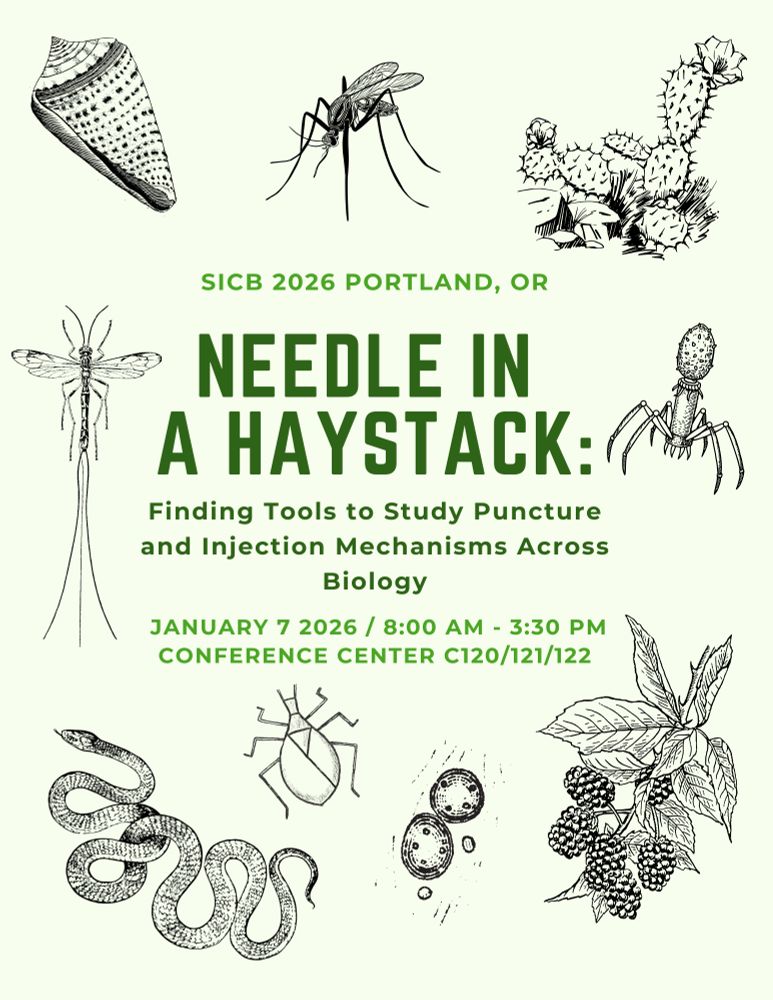 SICB 2026 PORTLAND, OR

NEEDLE IN
A HAYSTACK:

Finding Tools to Study Puncture and Injection Mechanisms Across Biology

JANUARY 7 2026 / 8:00 AM - 3:30 PM
CONFERENCE CENTER C120/121/122